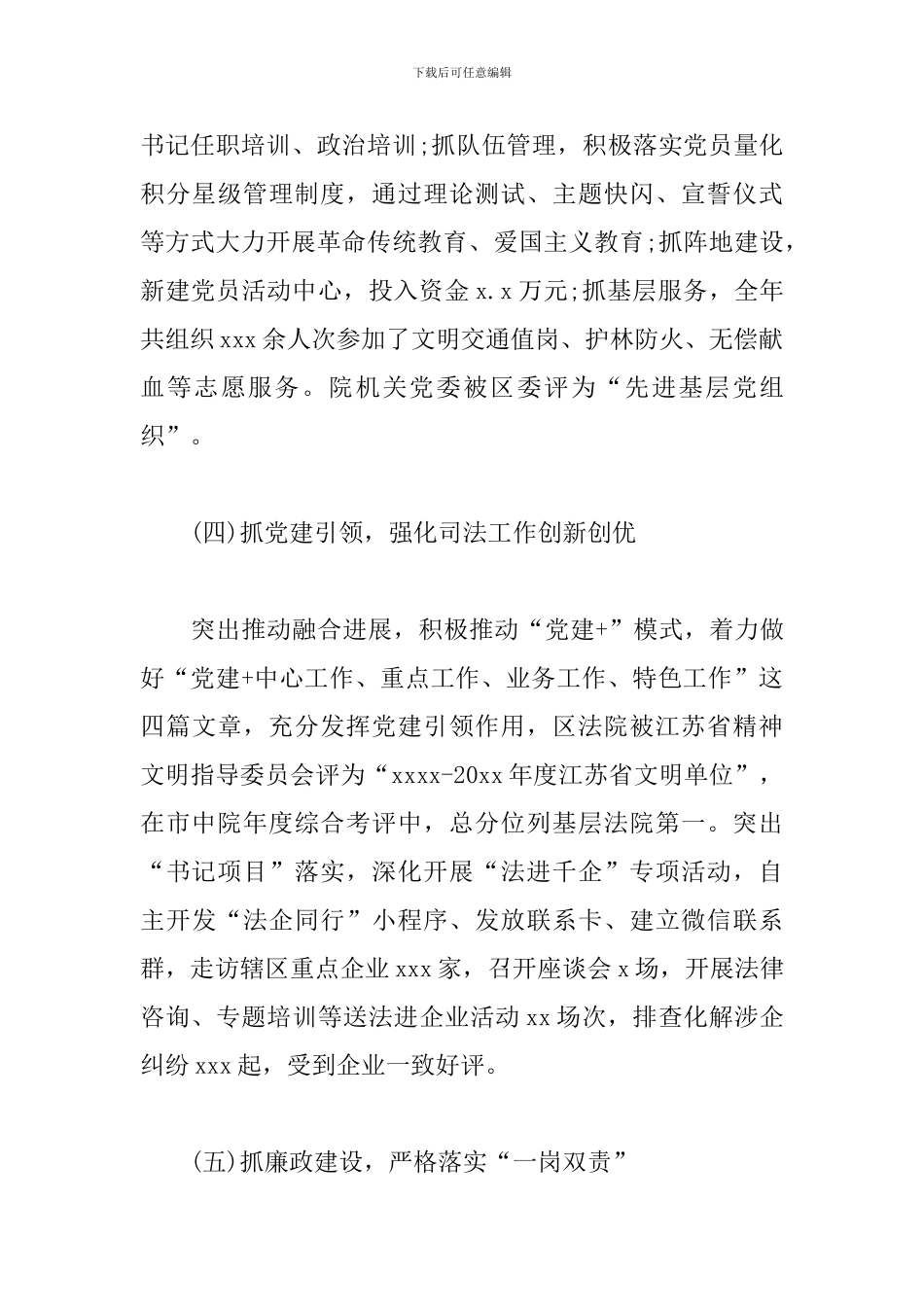 下载后可任意编辑

书记任职培训、政治培训;抓队伍管理，积极落实党员量化积分星级管理制度，通过理论测试、主题快闪、宣誓仪式等方式大力开展革命传统教育、爱国主义教育;抓阵地建设，新建党员活动中心，投入资金 x.x 万元;抓基层服务，全年共组织 xxx 余人次参加了文明交通值岗、护林防火、无偿献血等志愿服务。院机关党委被区委评为“先进基层党组织”。

(四)抓党建引领，强化司法工作创新创优

突出推动融合进展，积极推动“党建+”模式，着力做好“党建+中心工作、重点工作、业务工作、特色工作”这四篇文章，充分发挥党建引领作用，区法院被江苏省精神文明指导委员会评为“xxxx-20xx 年度江苏省文明单位”，在市中院年度综合考评中，总分位列基层法院第一。突出“书记项目”落实，深化开展“法进千企”专项活动，自主开发“法企同行”小程序、发放联系卡、建立微信联系群，走访辖区重点企业 xxx 家，召开座谈会 x 场，开展法律咨询、专题培训等送法进企业活动 xx 场次，排查化解涉企纠纷 xxx 起，受到企业一致好评。

(五)抓廉政建设，严格落实“一岗双责”